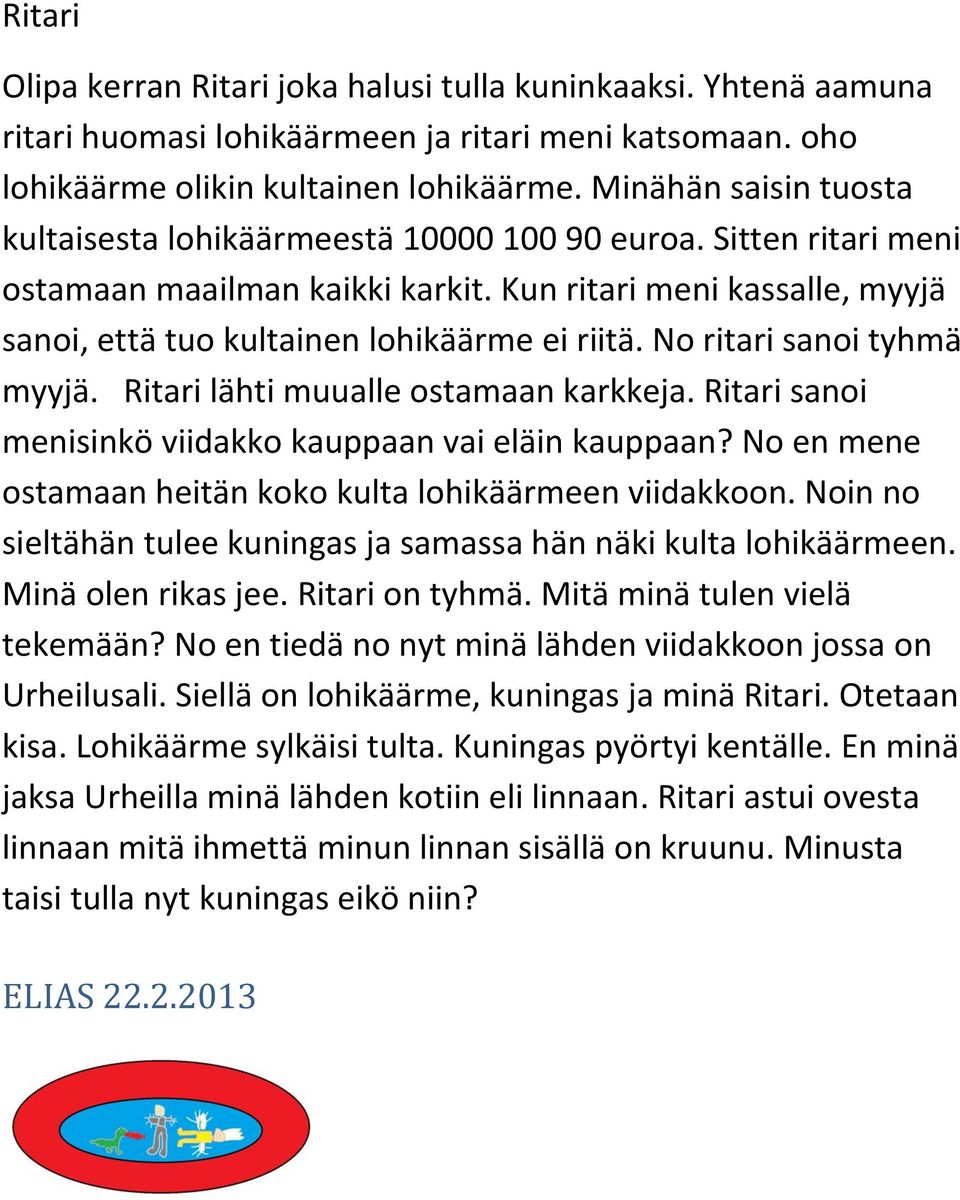 Ritari

Olipa kerran Ritari joka halusi tulla kuninkaaksi. Yhtenä aamuna ritari huomasi lohikäärmeen ja ritari meni katsomaan. oho lohikäärme olikin kultainen lohikäärme. Minähän saisin tuosta kultaisesta lohikäärmeestä 10000 100 90 euroa. Sitten ritari meni ostamaan maailman kaikki karkit. Kun ritari meni kassalle, myyjä sanoi, että tuo kultainen lohikäärme ei riitä. No ritari sanoi tyhmä myyjä. Ritari lähti muualle ostamaan karkkeja. Ritari sanoi menisinkö viidakko kauppaan vai eläin kauppaan? No en mene ostamaan heitän koko kulta lohikäärmeen viidakkoon. Noin no sieltähän tulee kuningas ja samassa hän näki kulta lohikäärmeen. Minä olen rikas jee. Ritari on tyhmä. Mitä minä tulen vielä tekemään? No en tiedä no nyt minä lähden viidakkoon jossa on Urheilusali. Siellä on lohikäärme, kuningas ja minä Ritari. Otetaan kisa. Lohikäärme sylkäisi tulta. Kuningas pyörtyi kentälle. En minä jaksa Urheilla minä lähden kotiin eli linnaan. Ritari astui ovesta linnaan mitä ihmettä minun linnan sisällä on kruunu. Minusta taisi tulla nyt kuningas eikö niin?

ELIAS 22.2.2013